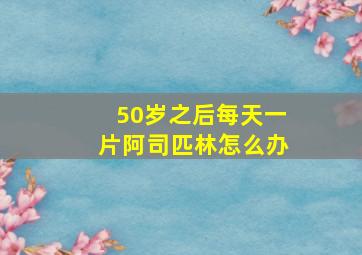 50岁之后每天一片阿司匹林怎么办